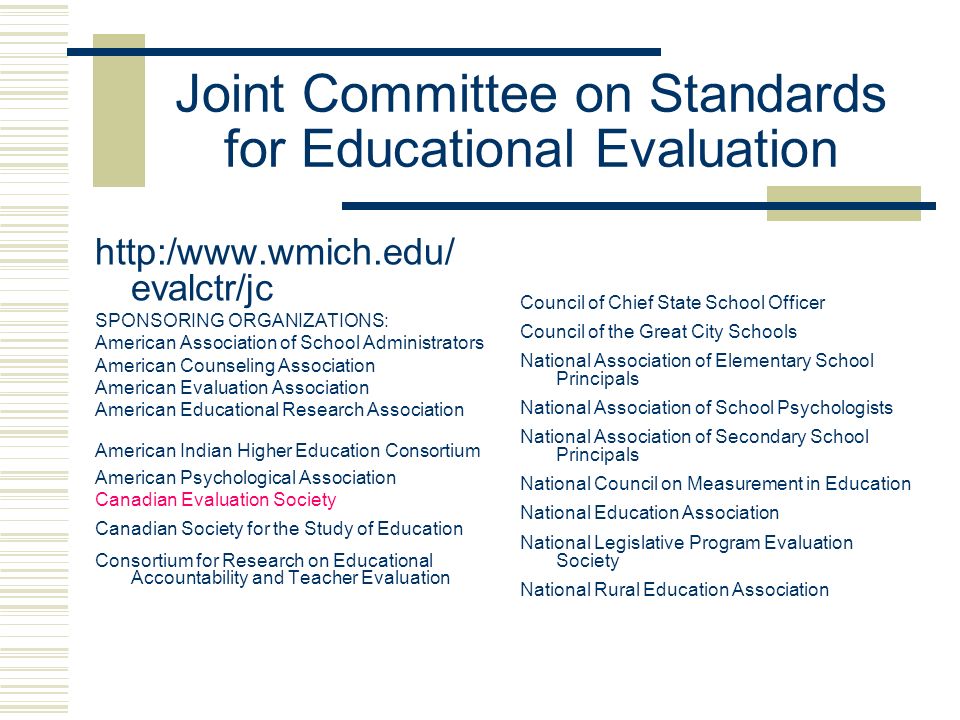 Joint Committee on Standards for Educational Evaluation

http:/www.wmich.edu/evalctr/jc

SPONSORING ORGANIZATIONS:
American Association of School Administrators
American Counseling Association
American Evaluation Association
American Educational Research Association

American Indian Higher Education Consortium
American Psychological Association
Canadian Evaluation Society
Canadian Society for the Study of Education
Consortium for Research on Educational Accountability and Teacher Evaluation

Council of Chief State School Officer
Council of the Great City Schools
National Association of Elementary School Principals
National Association of School Psychologists
National Association of Secondary School Principals
National Council on Measurement in Education
National Education Association
National Legislative Program Evaluation Society
National Rural Education Association